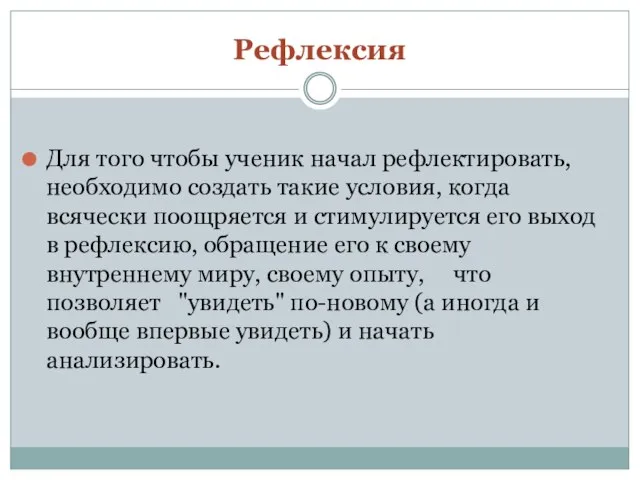 Рефлексия

Для того чтобы ученик начал рефлектировать, необходимо создать такие условия, когда всячески поощряется и стимулируется его выход в рефлексию, обращение его к своему внутреннему миру, своему опыту, что позволяет "увидеть" по-новому (а иногда и вообще впервые увидеть) и начать анализировать.